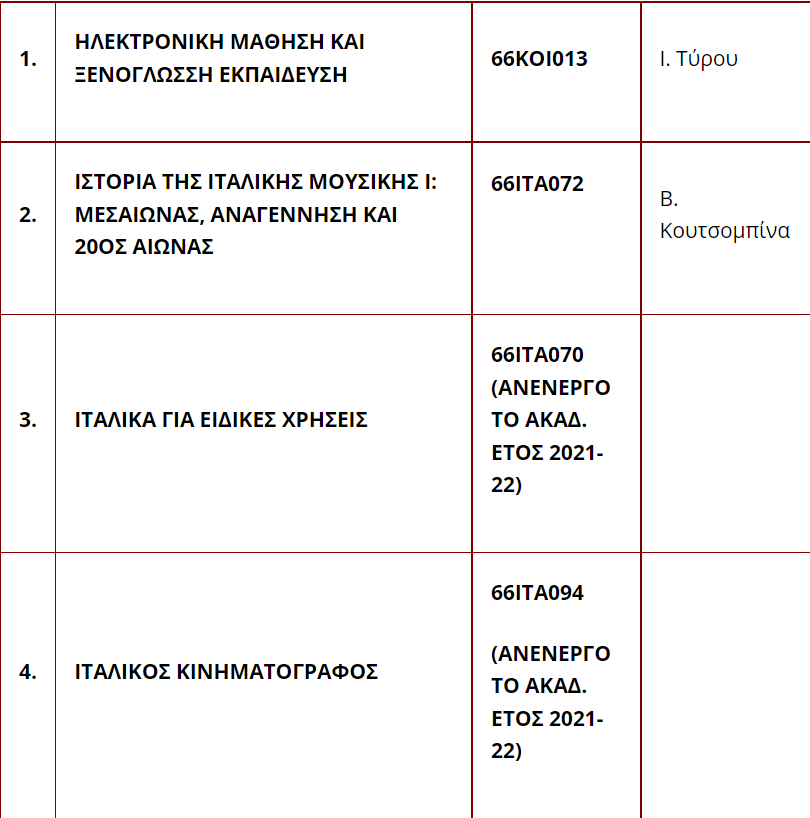 | | | | |
|---|---|---|---|
| 1. | ΗΛΕΚΤΡΟΝΙΚΗ ΜΑΘΗΣΗ ΚΑΙ ΞΕΝΟΓΛΩΣΣΗ ΕΚΠΑΙΔΕΥΣΗ | 66ΚΟΙ013 | Ι. Τύρου |
| 2. | ΙΣΤΟΡΙΑ ΤΗΣ ΙΤΑΛΙΚΗΣ ΜΟΥΣΙΚΗΣ Ι: ΜΕΣΑΙΩΝΑΣ, ΑΝΑΓΕΝΝΗΣΗ ΚΑΙ 20ΟΣ ΑΙΩΝΑΣ | 66ΙΤΑ072 | Β. Κουτσομπίνα |
| 3. | ΙΤΑΛΙΚΑ ΓΙΑ ΕΙΔΙΚΕΣ ΧΡΗΣΕΙΣ | 66ΙΤΑ070 (ΑΝΕΝΕΡΓΟ ΤΟ ΑΚΑΔ. ΕΤΟΣ 2021-22) | |
| 4. | ΙΤΑΛΙΚΟΣ ΚΙΝΗΜΑΤΟΓΡΑΦΟΣ | 66ΙΤΑ094 (ΑΝΕΝΕΡΓΟ ΤΟ ΑΚΑΔ. ΕΤΟΣ 2021-22) | |